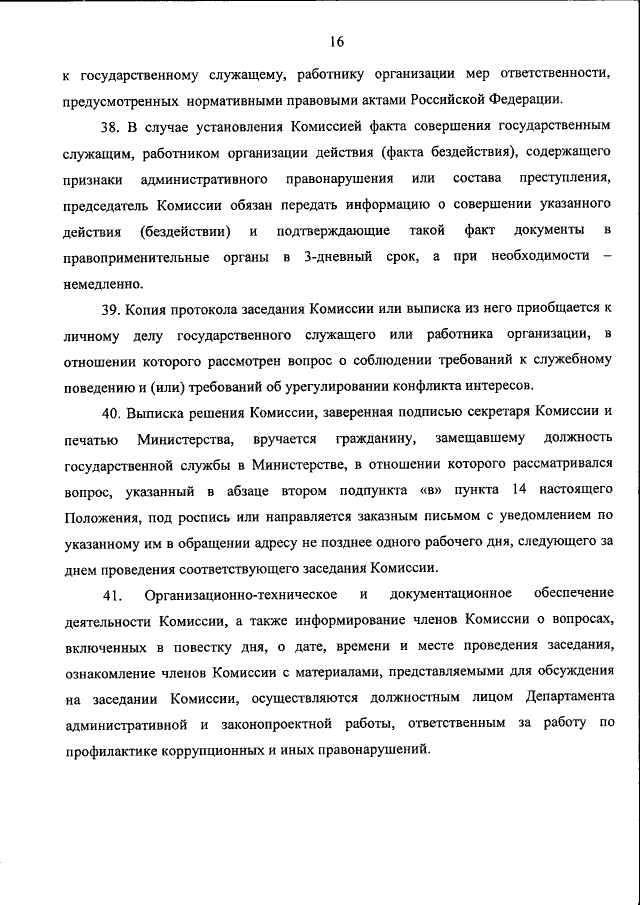 16

к государственному служащему, работнику организации мер ответственности, предусмотренных нормативными правовыми актами Российской Федерации.

38. В случае установления Комиссией факта совершения государственным служащим, работником организации действия (факта бездействия), содержащего признаки административного правонарушения или состава преступления, председатель Комиссии обязан передать информацию о совершении указанного действия (бездействии) и подтверждающие такой факт документы в правоприменительные органы в 3-дневный срок, а при необходимости – немедленно.

39. Копия протокола заседания Комиссии или выписка из него приобщается к личному делу государственного служащего или работника организации, в отношении которого рассмотрен вопрос о соблюдении требований к служебному поведению и (или) требований об урегулировании конфликта интересов.

40. Выписка решения Комиссии, заверенная подписью секретаря Комиссии и печатью Министерства, вручается гражданину, замещавшему должность государственной службы в Министерстве, в отношении которого рассматривался вопрос, указанный в абзаце втором подпункта «в» пункта 14 настоящего Положения, под роспись или направляется заказным письмом с уведомлением по указанному им в обращении адресу не позднее одного рабочего дня, следующего за днем проведения соответствующего заседания Комиссии.

41. Организационно-техническое и документационное обеспечение деятельности Комиссии, а также информирование членов Комиссии о вопросах, включенных в повестку дня, о дате, времени и месте проведения заседания, ознакомление членов Комиссии с материалами, представляемыми для обсуждения на заседании Комиссии, осуществляются должностным лицом Департамента административной и законопроектной работы, ответственным за работу по профилактике коррупционных и иных правонарушений.